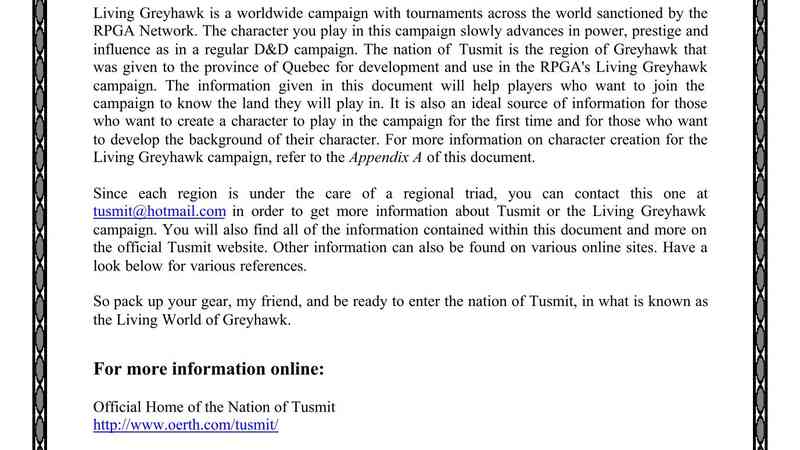 Living Greyhawk is a worldwide campaign with tournaments across the world sanctioned by the RPGA Network. The character you play in this campaign slowly advances in power, prestige and influence as in a regular D&D campaign. The nation of Tusmit is the region of Greyhawk that was given to the province of Quebec for development and use in the RPGA's Living Greyhawk campaign. The information given in this document will help players who want to join the campaign to know the land they will play in. It is also an ideal source of information for those who want to create a character to play in the campaign for the first time and for those who want to develop the background of their character. For more information on character creation for the Living Greyhawk campaign, refer to the Appendix A of this document.

Since each region is under the care of a regional triad, you can contact this one at tusmit@hotmail.com in order to get more information about Tusmit or the Living Greyhawk campaign. You will also find all of the information contained within this document and more on the official Tusmit website. Other information can also be found on various online sites. Have a look below for various references.

So pack up your gear, my friend, and be ready to enter the nation of Tusmit, in what is known as the Living World of Greyhawk.

For more information online:

Official Home of the Nation of Tusmit
http://www.oerth.com/tusmit/